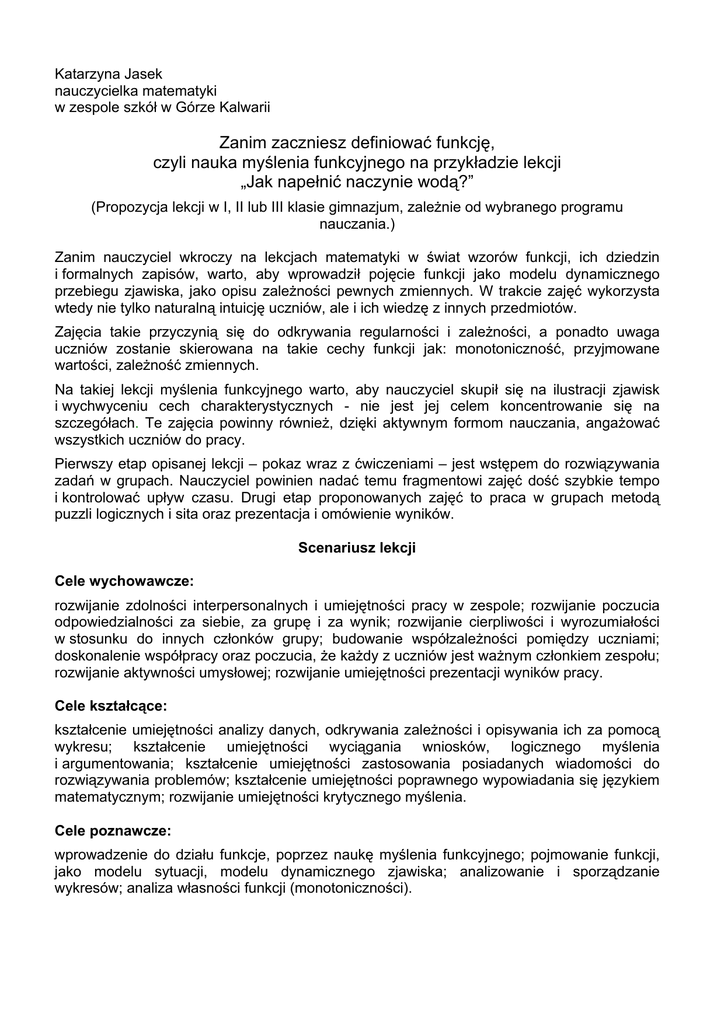 Katarzyna Jasek
nauczycielka matematyki
w zespole szkół w Górze Kalwarii

Zanim zaczniesz definiować funkcję,
czyli nauka myślenia funkcyjnego na przykładzie lekcji
„Jak napełnić naczynie wodą?”

(Propozycja lekcji w I, II lub III klasie gimnazjum, zależnie od wybranego programu nauczania.)

Zanim nauczyciel wkroczy na lekcjach matematyki w świat wzorów funkcji, ich dziedzin i formalnych zapisów, warto, aby wprowadził pojęcie funkcji jako modelu dynamicznego przebiegu zjawiska, jako opisu zależności pewnych zmiennych. W trakcie zajęć wykorzysta wtedy nie tylko naturalną intuicję uczniów, ale i ich wiedzę z innych przedmiotów.

Zajęcia takie przyczynią się do odkrywania regularności i zależności, a ponadto uwaga uczniów zostanie skierowana na takie cechy funkcji jak: monotoniczność, przyjmowane wartości, zależność zmiennych.

Na takiej lekcji myślenia funkcyjnego warto, aby nauczyciel skupił się na ilustracji zjawisk i wychwyceniu cech charakterystycznych - nie jest jej celem koncentrowanie się na szczegółach. Te zajęcia powinny również, dzięki aktywnym formom nauczania, angażować wszystkich uczniów do pracy.

Pierwszy etap opisanej lekcji – pokaz wraz z ćwiczeniami – jest wstępem do rozwiązywania zadań w grupach. Nauczyciel powinien nadać temu fragmentowi zajęć dość szybkie tempo i kontrolować upływ czasu. Drugi etap proponowanych zajęć to praca w grupach metodą puzzli logicznych i sita oraz prezentacja i omówienie wyników.

Scenariusz lekcji

Cele wychowawcze:

rozwijanie zdolności interpersonalnych i umiejętności pracy w zespole; rozwijanie poczucia odpowiedzialności za siebie, za grupę i za wynik; rozwijanie cierpliwości i wyrozumiałości w stosunku do innych członków grupy; budowanie współzależności pomiędzy uczniami; doskonalenie współpracy oraz poczucia, że każdy z uczniów jest ważnym członkiem zespołu; rozwijanie aktywności umysłowej; rozwijanie umiejętności prezentacji wyników pracy.

Cele kształcące:

kształcenie umiejętności analizy danych, odkrywania zależności i opisywania ich za pomocą wykresu; kształcenie umiejętności wyciągania wniosków, logicznego myślenia i argumentowania; kształcenie umiejętności zastosowania posiadanych wiadomości do rozwiązywania problemów; kształcenie umiejętności poprawnego wypowiadania się językiem matematycznym; rozwijanie umiejętności krytycznego myślenia.

Cele poznawcze:

wprowadzenie do działu funkcje, poprzez naukę myślenia funkcyjnego; pojmowanie funkcji, jako modelu sytuacji, modelu dynamicznego zjawiska; analizowanie i sporządzanie wykresów; analiza własności funkcji (monotoniczności).